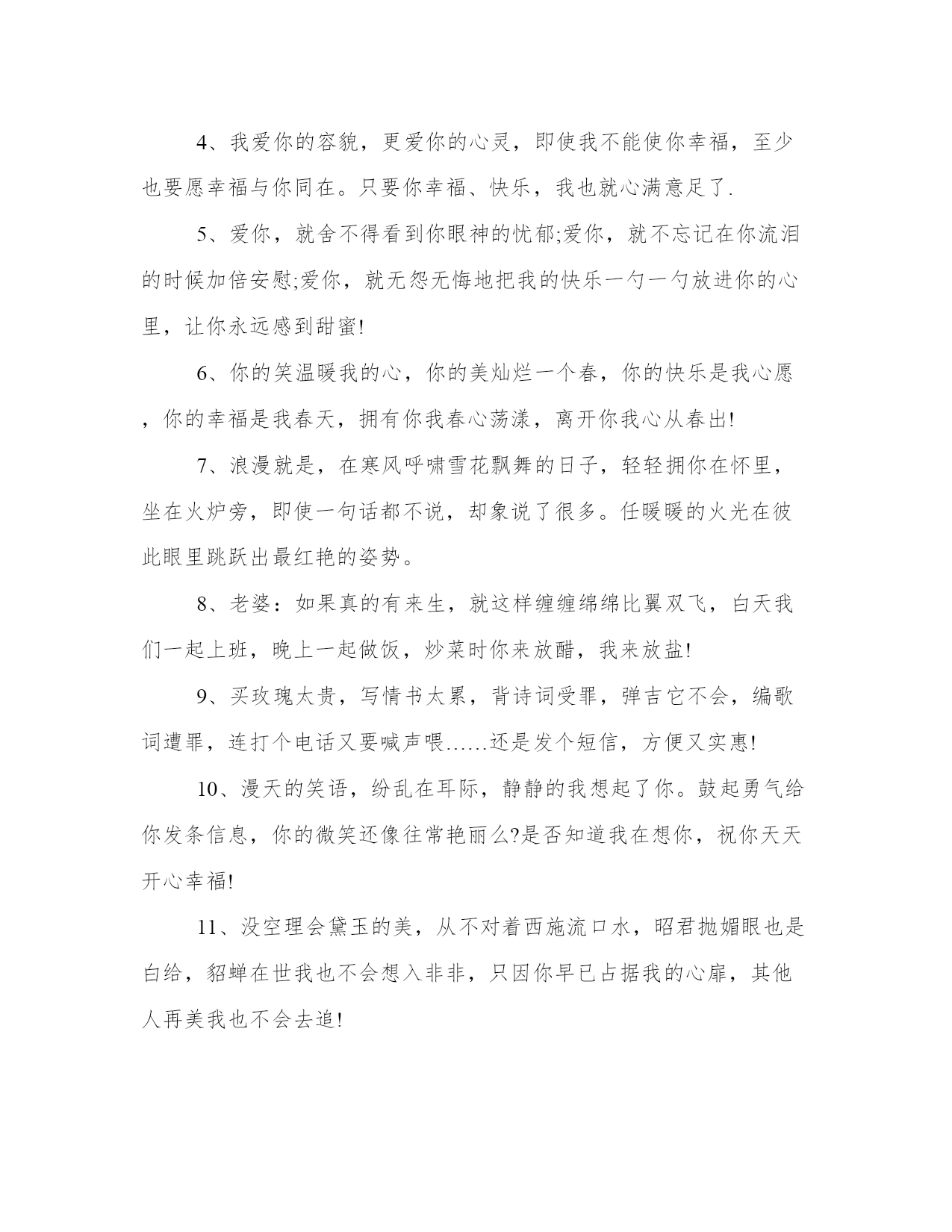 4、我爱你的容貌，更爱你的心灵，即使我不能使你幸福，至少也要愿幸福与你同在。只要你幸福、快乐，我也就心满意足了.

5、爱你，就舍不得看到你眼神的忧郁;爱你，就不忘记在你流泪的时候加倍安慰;爱你，就无怨无悔地把我的快乐一勺一勺放进你的心里，让你永远感到甜蜜!

6、你的笑温暖我的心，你的美灿烂一个春，你的快乐是我心愿，你的幸福是我春天，拥有你我春心荡漾，离开你我心从春出!

7、浪漫就是，在寒风呼啸雪花飘舞的日子，轻轻拥你在怀里，坐在火炉旁，即使一句话都不说，却象说了很多。任暖暖的火光在彼此眼里跳跃出最红艳的姿势。

8、老婆：如果真的有来生，就这样缠缠绵绵比翼双飞，白天我们一起上班，晚上一起做饭，炒菜时你来放醋，我来放盐!

9、买玫瑰太贵，写情书太累，背诗词受罪，弹吉它不会，编歌词遭罪，连打个电话又要喊声喂......还是发个短信，方便又实惠!

10、漫天的笑语，纷乱在耳际，静静的我想起了你。鼓起勇气给你发条信息，你的微笑还像往常艳丽么?是否知道我在想你，祝你天天开心幸福!

11、没空理会黛玉的美，从不对着西施流口水，昭君抛媚眼也是白给，貂蝉在世我也不会想入非非，只因你早已占据我的心扉，其他人再美我也不会去追!